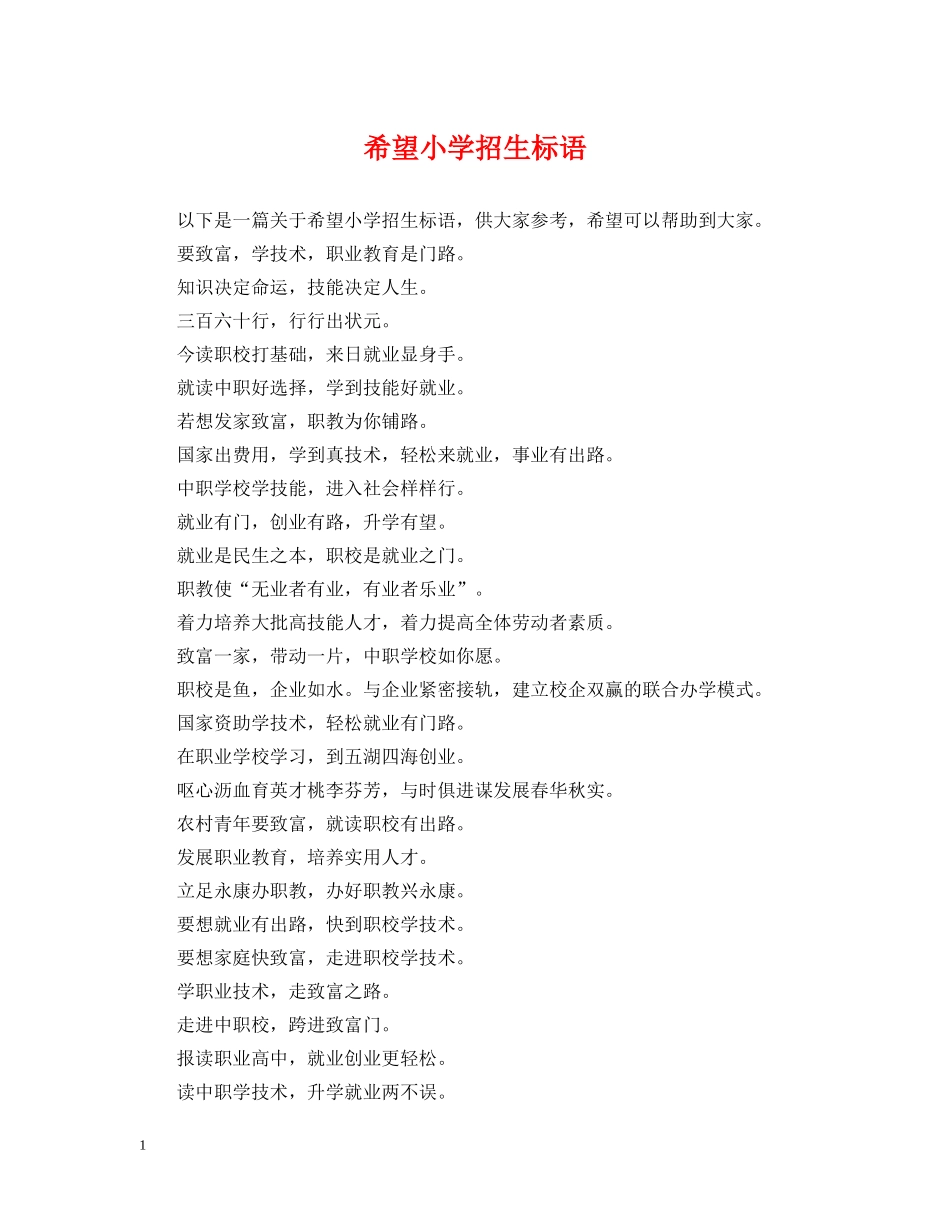 希望小学招生标语

以下是一篇关于希望小学招生标语，供大家参考，希望可以帮助到大家。

要致富，学技术，职业教育是门路。

知识决定命运，技能决定人生。

三百六十行，行行出状元。

今读职校打基础，来日就业显身手。

就读中职好选择，学到技能好就业。

若想发家致富，职教为你铺路。

国家出费用，学到真技术，轻松来就业，事业有出路。

中职学校学技能，进入社会样样行。

就业有门，创业有路，升学有望。

就业是民生之本，职校是就业之门。

职教使“无业者有业，有业者乐业”。

着力培养大批高技能人才，着力提高全体劳动者素质。

致富一家，带动一片，中职学校如你愿。

职校是鱼，企业如水。与企业紧密接轨，建立校企双赢的联合办学模式。

国家资助学技术，轻松就业有门路。

在职业学校学习，到五湖四海创业。

呕心沥血育英才桃李芬芳，与时俱进谋发展春华秋实。

农村青年要致富，就读职校有出路。

发展职业教育，培养实用人才。

立足永康办职教，办好职教兴永康。

要想就业有出路，快到职校学技术。

要想家庭快致富，走进职校学技术。

学职业技术，走致富之路。

走进中职校，跨进致富门。

报读职业高中，就业创业更轻松。

读中职学技术，升学就业两不误。

1